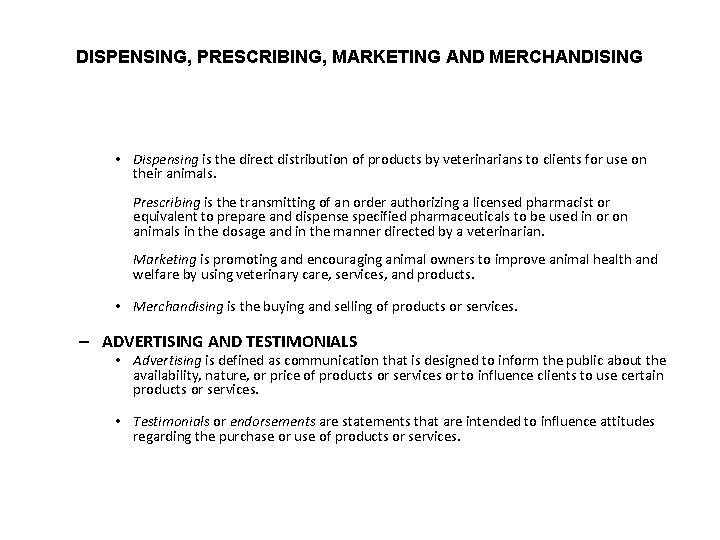 DISPENSING, PRESCRIBING, MARKETING AND MERCHANDISING

• Dispensing is the direct distribution of products by veterinarians to clients for use on their animals.

Prescribing is the transmitting of an order authorizing a licensed pharmacist or equivalent to prepare and dispense specified pharmaceuticals to be used in or on animals in the dosage and in the manner directed by a veterinarian.

Marketing is promoting and encouraging animal owners to improve animal health and welfare by using veterinary care, services, and products.

• Merchandising is the buying and selling of products or services.

– ADVERTISING AND TESTIMONIALS

• Advertising is defined as communication that is designed to inform the public about the availability, nature, or price of products or services or to influence clients to use certain products or services.

• Testimonials or endorsements are statements that are intended to influence attitudes regarding the purchase or use of products or services.